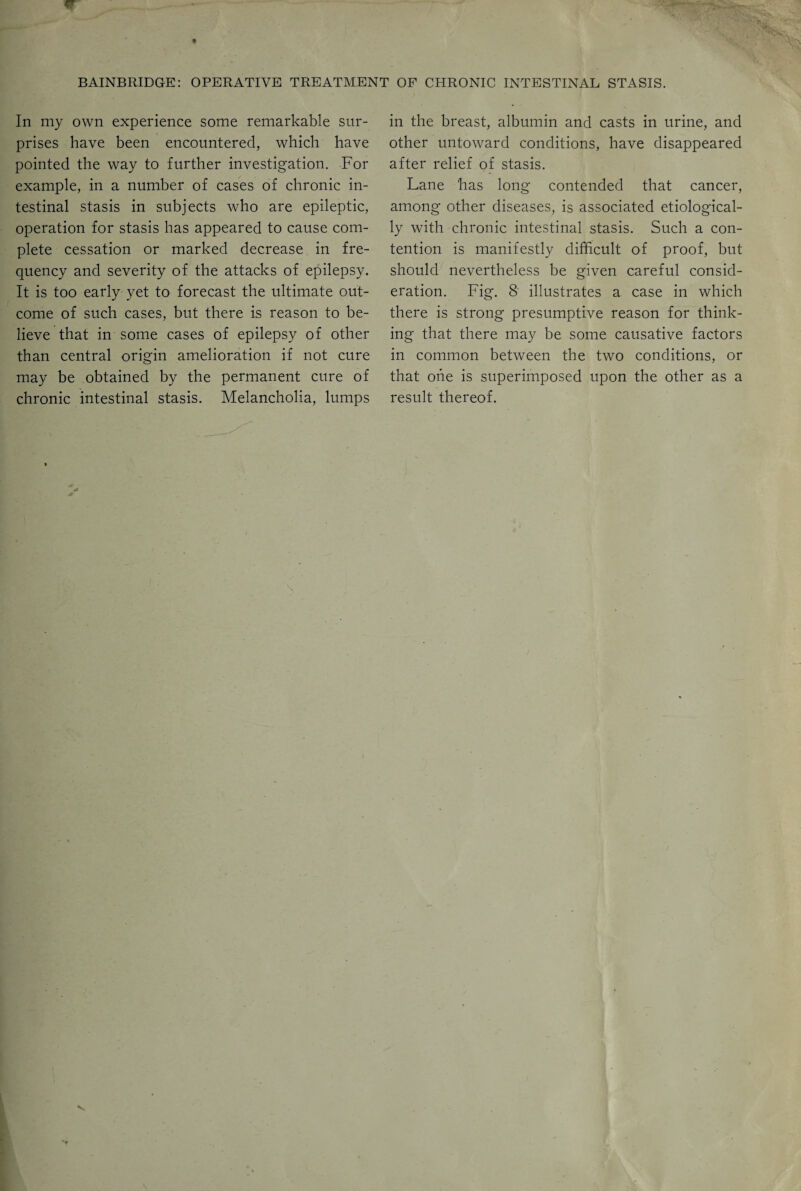 BAINBRIDGE: OPERATIVE TREATMENT OF CHRONIC INTESTINAL STASIS.

In my own experience some remarkable surprises have been encountered, which have pointed the way to further investigation. For example, in a number of cases of chronic intestinal stasis in subjects who are epileptic, operation for stasis has appeared to cause complete cessation or marked decrease in frequency and severity of the attacks of epilepsy. It is too early yet to forecast the ultimate outcome of such cases, but there is reason to believe that in some cases of epilepsy of other than central origin amelioration if not cure may be obtained by the permanent cure of chronic intestinal stasis. Melancholia, lumps in the breast, albumin and casts in urine, and other untoward conditions, have disappeared after relief of stasis.

Lane has long contended that cancer, among other diseases, is associated etiologically with chronic intestinal stasis. Such a contention is manifestly difficult of proof, but should nevertheless be given careful consideration. Fig. 8 illustrates a case in which there is strong presumptive reason for thinking that there may be some causative factors in common between the two conditions, or that one is superimposed upon the other as a result thereof.